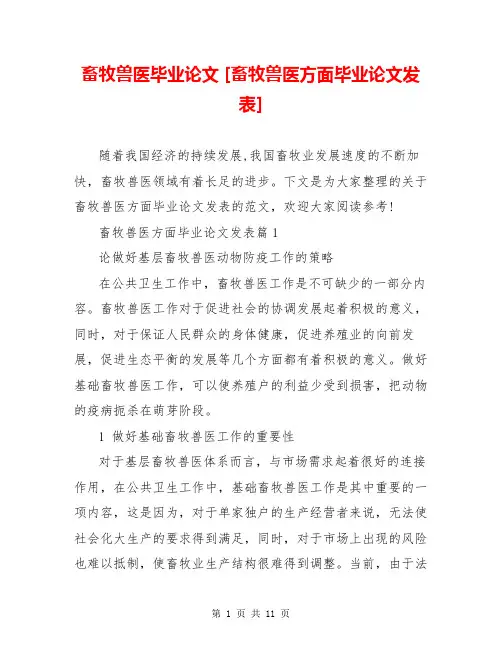 畜牧兽医毕业论文 [畜牧兽医方面毕业论文发表]

随着我国经济的持续发展,我国畜牧业发展速度的不断加快，畜牧兽医领域有着长足的进步。下文是为大家整理的关于畜牧兽医方面毕业论文发表的范文，欢迎大家阅读参考!

畜牧兽医方面毕业论文发表篇 1

论做好基层畜牧兽医动物防疫工作的策略

在公共卫生工作中，畜牧兽医工作是不可缺少的一部分内容。畜牧兽医工作对于促进社会的协调发展起着积极的意义，同时，对于保证人民群众的身体健康，促进养殖业的向前发展，促进生态平衡的发展等几个方面都有着积极的意义。做好基础畜牧兽医工作，可以使养殖户的利益少受到损害，把动物的疫病扼杀在萌芽阶段。

1 做好基础畜牧兽医工作的重要性

对于基层畜牧兽医体系而言，与市场需求起着很好的连接作用，在公共卫生工作中，基础畜牧兽医工作是其中重要的一项内容，这是因为，对于单家独户的生产经营者来说，无法使社会化大生产的要求得到满足，同时，对于市场上出现的风险也难以抵制，使畜牧业生产结构很难得到调整。当前，由于法

第 1 页 共 11 页